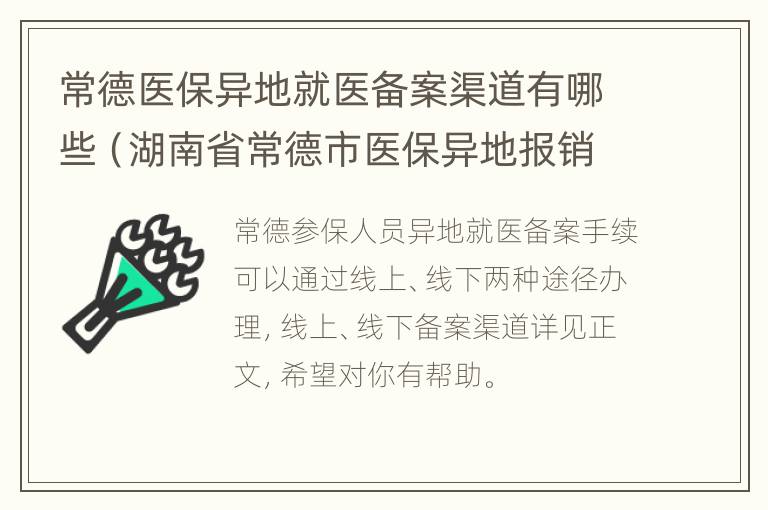 常德医保异地就医备案渠道有哪些（湖南省常德市医保异地报销

常德参保人员异地就医备案手续可以通过线上、线下两种途径办理，线上、线下备案渠道详见正文，希望对你有帮助。